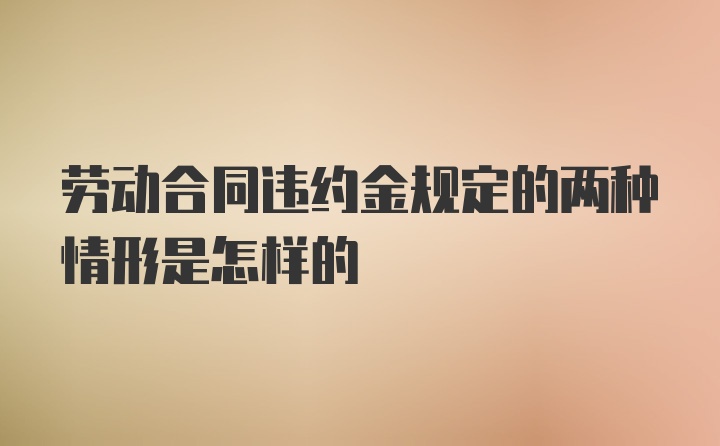 劳动合同违约金规定的两种情形是怎样的